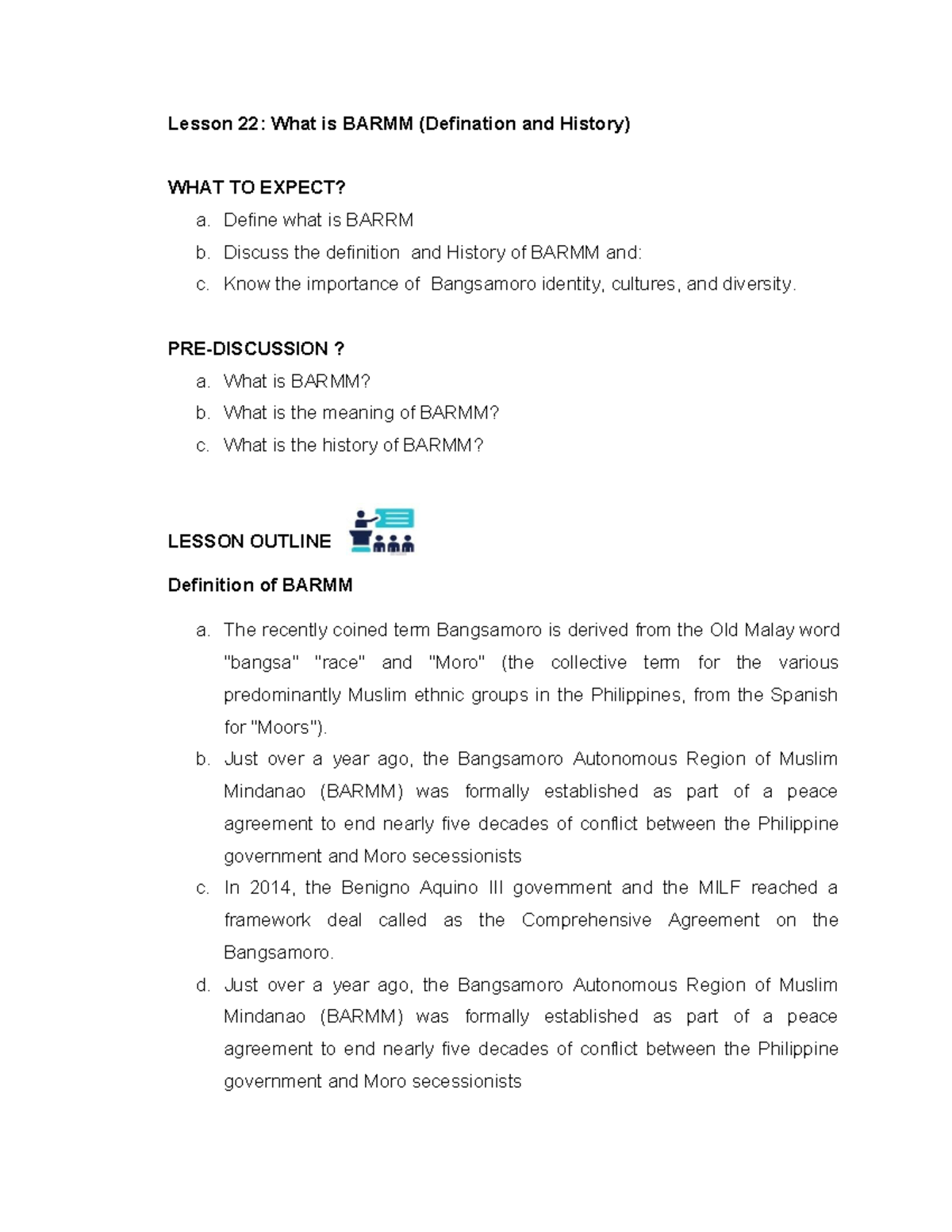 Lesson 22: What is BARMM (Defination and History)

WHAT TO EXPECT?

a. Define what is BARRM
b. Discuss the definition and History of BARMM and:
c. Know the importance of Bangsamoro identity, cultures, and diversity.

PRE-DISCUSSION ?

a. What is BARMM?
b. What is the meaning of BARMM?
c. What is the history of BARMM?

LESSON OUTLINE

Definition of BARMM

a. The recently coined term Bangsamoro is derived from the Old Malay word "bangsa" "race" and "Moro" (the collective term for the various predominantly Muslim ethnic groups in the Philippines, from the Spanish for "Moors").
b. Just over a year ago, the Bangsamoro Autonomous Region of Muslim Mindanao (BARMM) was formally established as part of a peace agreement to end nearly five decades of conflict between the Philippine government and Moro secessionists
c. In 2014, the Benigno Aquino III government and the MILF reached a framework deal called as the Comprehensive Agreement on the Bangsamoro.
d. Just over a year ago, the Bangsamoro Autonomous Region of Muslim Mindanao (BARMM) was formally established as part of a peace agreement to end nearly five decades of conflict between the Philippine government and Moro secessionists